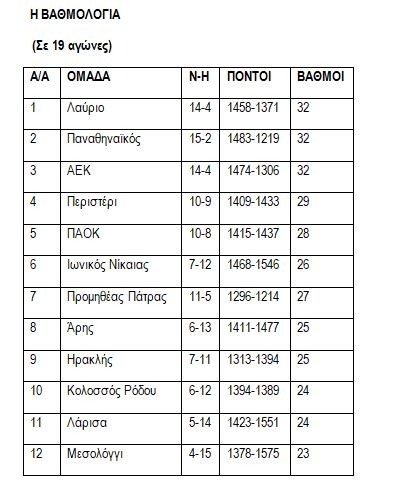 Η ΒΑΘΜΟΛΟΓΙΑ

(Σε 19 αγώνες)

| Α/Α | ΟΜΑΔΑ | Ν-Η | ΠΟΝΤΟΙ | ΒΑΘΜΟΙ |
|---|---|---|---|---|
| 1 | Λαύριο | 14-4 | 1458-1371 | 32 |
| 2 | Παναθηναϊκός | 15-2 | 1483-1219 | 32 |
| 3 | ΑΕΚ | 14-4 | 1474-1306 | 32 |
| 4 | Περιστέρι | 10-9 | 1409-1433 | 29 |
| 5 | ΠΑΟΚ | 10-8 | 1415-1437 | 28 |
| 6 | Ιωνικός Νίκαιας | 7-12 | 1468-1546 | 26 |
| 7 | Προμηθέας Πάτρας | 11-5 | 1296-1214 | 27 |
| 8 | Άρης | 6-13 | 1411-1477 | 25 |
| 9 | Ηρακλής | 7-11 | 1313-1394 | 25 |
| 10 | Κολοσσός Ρόδου | 6-12 | 1394-1389 | 24 |
| 11 | Λάρισα | 5-14 | 1423-1551 | 24 |
| 12 | Μεσολόγγι | 4-15 | 1378-1575 | 23 |